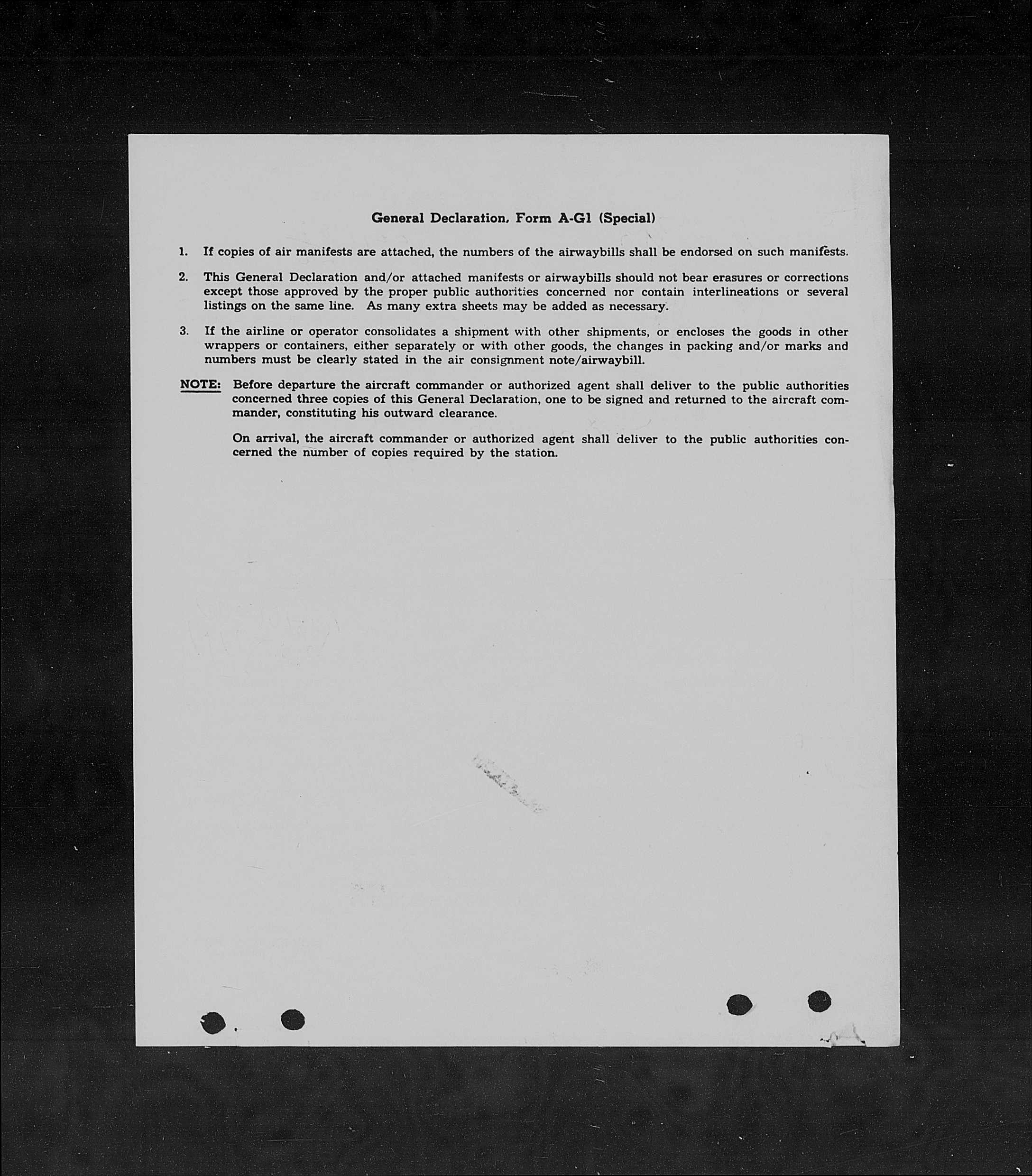 General Declaration, Form A-G1 (Special)

1. If copies of air manifests are attached, the numbers of the airwaybills shall be endorsed on such manifests.

2. This General Declaration and/or attached manifests or airwaybills should not bear erasures or corrections except those approved by the proper public authorities concerned nor contain interlineations or several listings on the same line. As many extra sheets may be added as necessary.

3. If the airline or operator consolidates a shipment with other shipments, or encloses the goods in other wrappers or containers, either separately or with other goods, the changes in packing and/or marks and numbers must be clearly stated in the air consignment note/airwaybill.

NOTE: Before departure the aircraft commander or authorized agent shall deliver to the public authorities concerned three copies of this General Declaration, one to be signed and returned to the aircraft commander, constituting his outward clearance.

On arrival, the aircraft commander or authorized agent shall deliver to the public authorities concerned the number of copies required by the station.